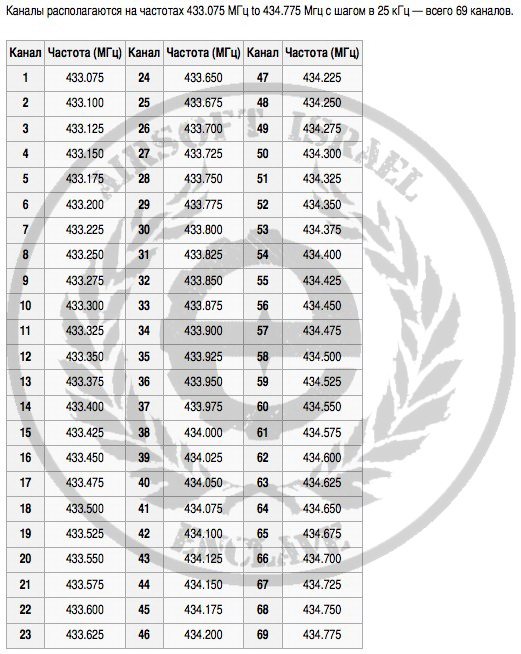 Каналы располагаются на частотах 433.075 МГц to 434.775 Мгц с шагом в 25 кГц — всего 69 каналов.

| Канал | Частота (МГц) | Канал | Частота (МГц) | Канал | Частота (МГц) |
|---|---|---|---|---|---|
| 1 | 433.075 | 24 | 433.650 | 47 | 434.225 |
| 2 | 433.100 | 25 | 433.675 | 48 | 434.250 |
| 3 | 433.125 | 26 | 433.700 | 49 | 434.275 |
| 4 | 433.150 | 27 | 433.725 | 50 | 434.300 |
| 5 | 433.175 | 28 | 433.750 | 51 | 434.325 |
| 6 | 433.200 | 29 | 433.775 | 52 | 434.350 |
| 7 | 433.225 | 30 | 433.800 | 53 | 434.375 |
| 8 | 433.250 | 31 | 433.825 | 54 | 434.400 |
| 9 | 433.275 | 32 | 433.850 | 55 | 434.425 |
| 10 | 433.300 | 33 | 433.875 | 56 | 434.450 |
| 11 | 433.325 | 34 | 433.900 | 57 | 434.475 |
| 12 | 433.350 | 35 | 433.925 | 58 | 434.500 |
| 13 | 433.375 | 36 | 433.950 | 59 | 434.525 |
| 14 | 433.400 | 37 | 433.975 | 60 | 434.550 |
| 15 | 433.425 | 38 | 434.000 | 61 | 434.575 |
| 16 | 433.450 | 39 | 434.025 | 62 | 434.600 |
| 17 | 433.475 | 40 | 434.050 | 63 | 434.625 |
| 18 | 433.500 | 41 | 434.075 | 64 | 434.650 |
| 19 | 433.525 | 42 | 434.100 | 65 | 434.675 |
| 20 | 433.550 | 43 | 434.125 | 66 | 434.700 |
| 21 | 433.575 | 44 | 434.150 | 67 | 434.725 |
| 22 | 433.600 | 45 | 434.175 | 68 | 434.750 |
| 23 | 433.625 | 46 | 434.200 | 69 | 434.775 |

AIRSOFT ISRAEL
ENCLAVE